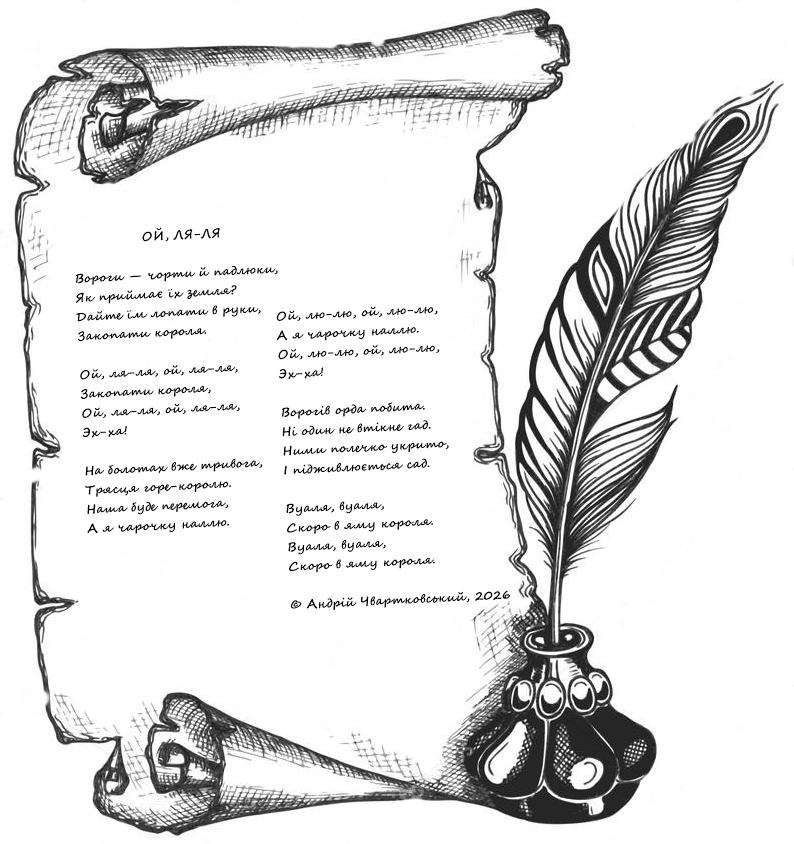 ОЙ, ЛЯ-ЛЯ

Вороги — чорти й падлюки,
Як приймає їх земля?
Дайте їм лопати в руки,
Закопати короля.

Ой, ля-ля, ой, ля-ля,
Закопати короля,
Ой, ля-ля, ой, ля-ля,
Эх-ха!

На болотах вже тривога,
Трясця горе-королю.
Наша буде перемога,
А я чарочку наллю.

Ой, лю-лю, ой, лю-лю,
А я чарочку наллю.
Ой, лю-лю, ой, лю-лю,
Эх-ха!

Ворогів орда побита.
Ні один не втікне гад.
Ними полечко укрито,
І підживлюється сад.

Вуаля, вуаля,
Скоро в яму короля.
Вуаля, вуаля,
Скоро в яму короля.

© Андрій Чвартковський, 2026